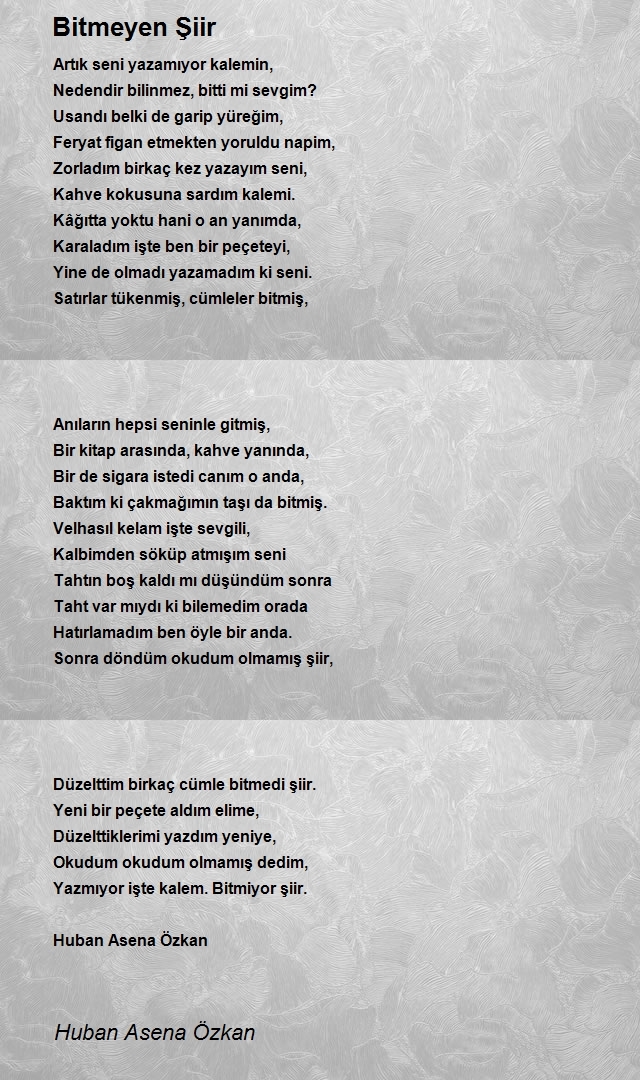 Bitmeyen Şiir

Artık seni yazamıyor kalemin,
Nedendir bilinmez, bitti mi sevgim?
Usandı belki de garip yüreğim,
Feryat figan etmekten yoruldu napim,
Zorladım birkaç kez yazayım seni,
Kahve kokusuna sardım kalemi.
Kâğıtta yoktu hani o an yanımda,
Karaladım işte ben bir peçeteyi,
Yine de olmadı yazamadım ki seni.
Satırlar tükenmiş, cümleler bitmiş,

Anıların hepsi seninle gitmiş,
Bir kitap arasında, kahve yanında,
Bir de sigara istedi canım o anda,
Baktım ki çakmağımın taşı da bitmiş.
Velhasıl kelam işte sevgili,
Kalbimden söküp atmışım seni
Tahtın boş kaldı mı düşündüm sonra
Taht var mıydı ki bilemedim orada
Hatırlamadım ben öyle bir anda.
Sonra döndüm okudum olmamış şiir,

Düzelttim birkaç cümle bitmedi şiir.
Yeni bir peçete aldım elime,
Düzelttiklerimi yazdım yeniye,
Okudum okudum olmamış dedim,
Yazmıyor işte kalem. Bitmiyor şiir.

Huban Asena Özkan

Huban Asena Özkan